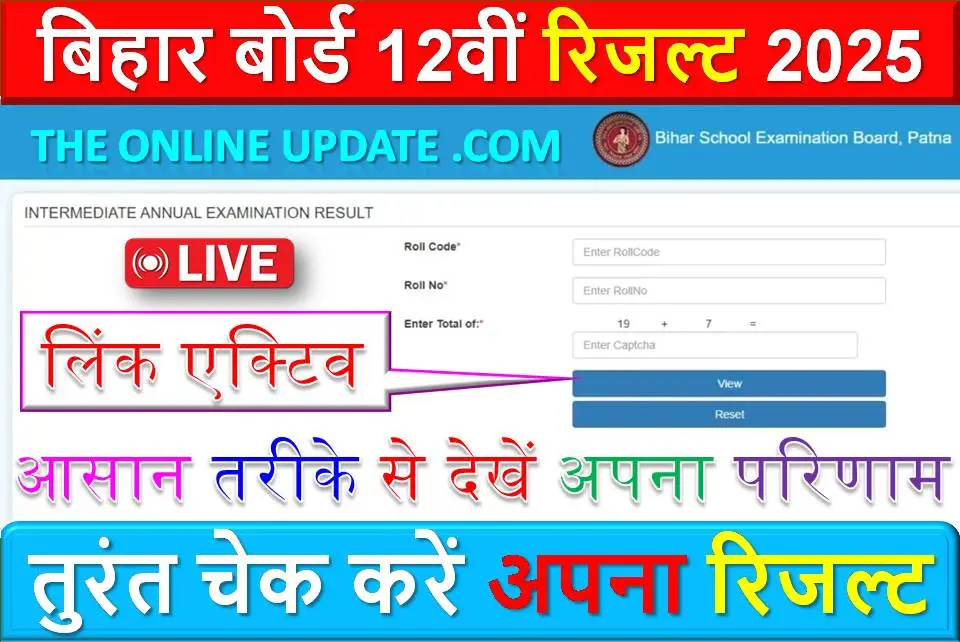 बिहार बोर्ड 12वीं रिजल्ट 2025

THE ONLINE UPDATE .COM

Bihar School Examination Board, Patna

INTERMEDIATE ANNUAL EXAMINATION RESULT

LIVE

Roll Code*
Enter RollCode

Roll No*
Enter RollNo

Enter Total of:*
19 + 7 =
Enter Captcha

लिंक एक्टिव

View

Reset

आसान तरीके से देखें अपना परिणाम

तुरंत चेक करें अपना रिजल्ट